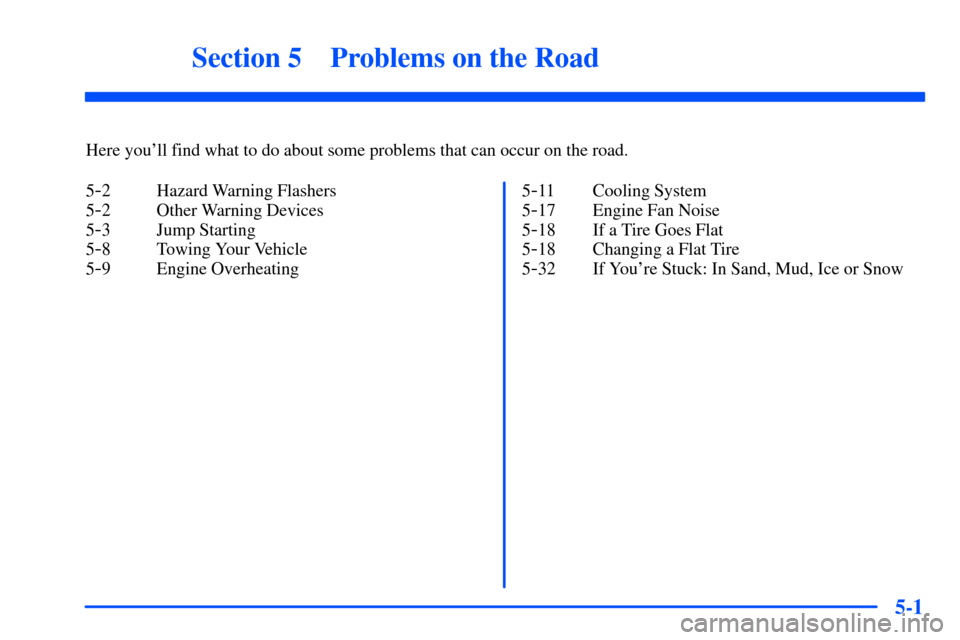 Section 5 Problems on the Road

Here you'll find what to do about some problems that can occur on the road.

5-2 Hazard Warning Flashers
5-2 Other Warning Devices
5-3 Jump Starting
5-8 Towing Your Vehicle
5-9 Engine Overheating

5-11 Cooling System
5-17 Engine Fan Noise
5-18 If a Tire Goes Flat
5-18 Changing a Flat Tire
5-32 If You're Stuck: In Sand, Mud, Ice or Snow

5-1

carmanualsonline.info